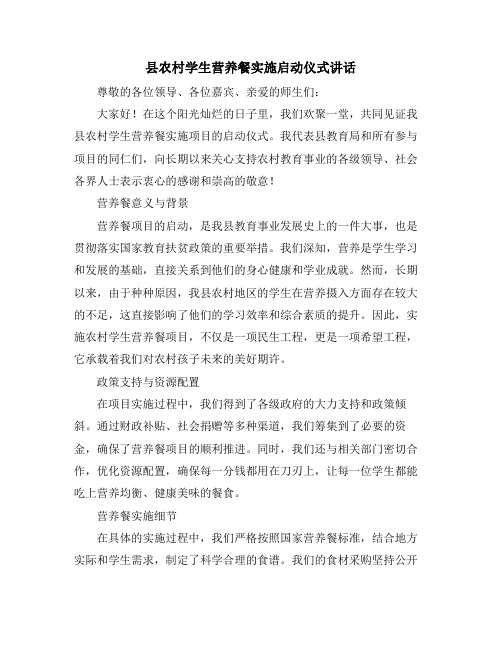 县农村学生营养餐实施启动仪式讲话

尊敬的各位领导、各位嘉宾、亲爱的师生们：

大家好！在这个阳光灿烂的日子里，我们欢聚一堂，共同见证我县农村学生营养餐实施项目的启动仪式。我代表县教育局和所有参与项目的同仁们，向长期以来关心支持农村教育事业的各级领导、社会各界人士表示衷心的感谢和崇高的敬意！

营养餐意义与背景

营养餐项目的启动，是我县教育事业发展史上的一件大事，也是贯彻落实国家教育扶贫政策的重要举措。我们深知，营养是学生学习和发展的基础，直接关系到他们的身心健康和学业成就。然而，长期以来，由于种种原因，我县农村地区的学生在营养摄入方面存在较大的不足，这直接影响了他们的学习效率和综合素质的提升。因此，实施农村学生营养餐项目，不仅是一项民生工程，更是一项希望工程，它承载着我们对农村孩子未来的美好期许。

政策支持与资源配置

在项目实施过程中，我们得到了各级政府的大力支持和政策倾斜。通过财政补贴、社会捐赠等多种渠道，我们筹集到了必要的资金，确保了营养餐项目的顺利推进。同时，我们还与相关部门密切合作，优化资源配置，确保每一分钱都用在刀刃上，让每一位学生都能吃上营养均衡、健康美味的餐食。

营养餐实施细节

在具体的实施过程中，我们严格按照国家营养餐标准，结合地方实际和学生需求，制定了科学合理的食谱。我们的食材采购坚持公开